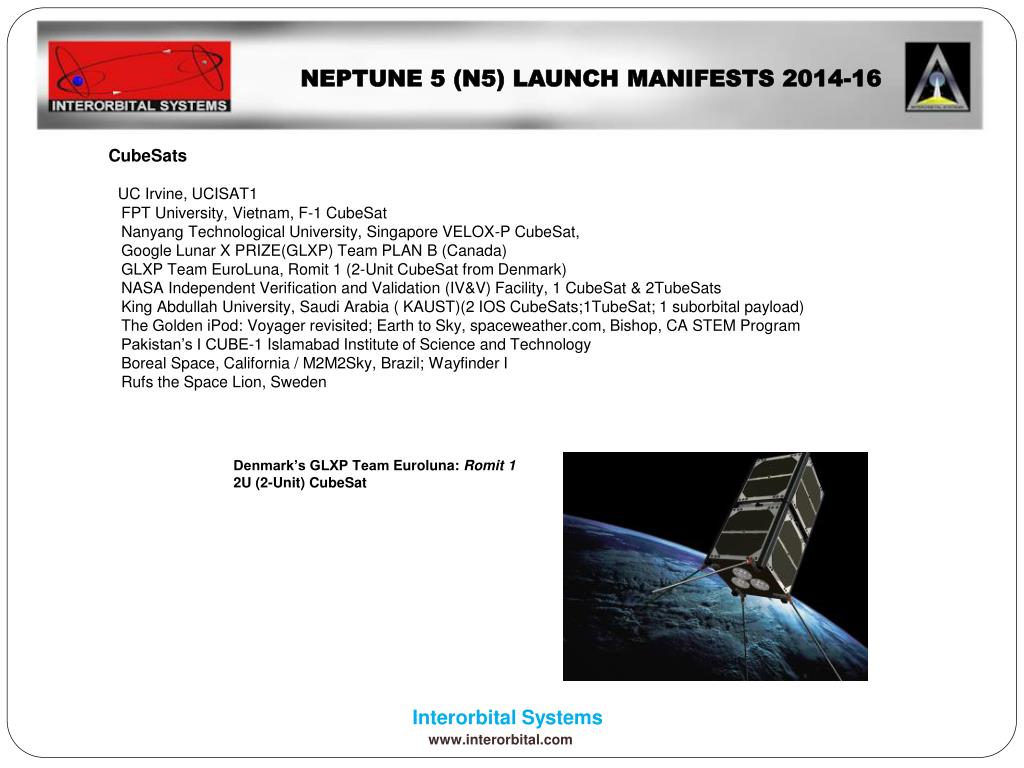 INTERORBITAL SYSTEMS

NEPTUNE 5 (N5) LAUNCH MANIFESTS 2014-16

CubeSats

UC Irvine, UCISAT1
FPT University, Vietnam, F-1 CubeSat
Nanyang Technological University, Singapore VELOX-P CubeSat,
Google Lunar X PRIZE(GLXP) Team PLAN B (Canada)
GLXP Team EuroLuna, Romit 1 (2-Unit CubeSat from Denmark)
NASA Independent Verification and Validation (IV&V) Facility, 1 CubeSat & 2TubeSats
King Abdullah University, Saudi Arabia ( KAUST)(2 IOS CubeSats;1TubeSat; 1 suborbital payload)
The Golden iPod: Voyager revisited; Earth to Sky, spaceweather.com, Bishop, CA STEM Program
Pakistan's I CUBE-1 Islamabad Institute of Science and Technology
Boreal Space, California / M2M2Sky, Brazil; Wayfinder I
Rufs the Space Lion, Sweden

Denmark's GLXP Team Euroluna: Romit 1
2U (2-Unit) CubeSat

Interorbital Systems
www.interorbital.com